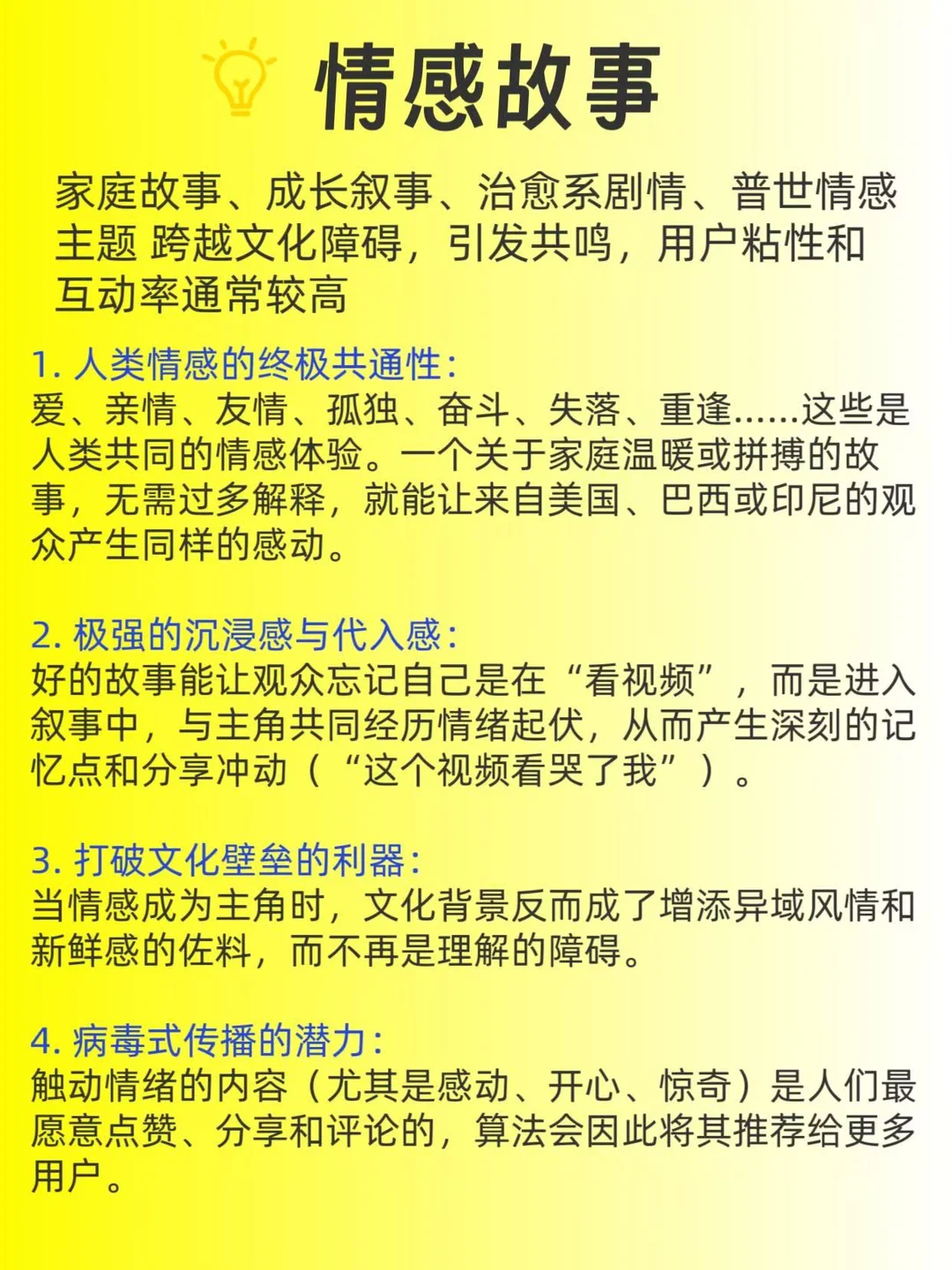 情感故事

家庭故事、成长叙事、治愈系剧情、普世情感主题 跨越文化障碍，引发共鸣，用户粘性和互动率通常较高

1. 人类情感的终极共通性：
爱、亲情、友情、孤独、奋斗、失落、重逢......这些是人类共同的情感体验。一个关于家庭温暖或拼搏的故事，无需过多解释，就能让来自美国、巴西或印尼的观众产生同样的感动。

2. 极强的沉浸感与代入感：
好的故事能让观众忘记自己是在“看视频”，而是进入叙事中，与主角共同经历情绪起伏，从而产生深刻的记忆点和分享冲动（“这个视频看哭了我”）。

3. 打破文化壁垒的利器：
当情感成为主角时，文化背景反而成了增添异域风情和新鲜感的佐料，而不再是理解的障碍。

4. 病毒式传播的潜力：
触动情绪的内容（尤其是感动、开心、惊奇）是人们最愿意点赞、分享和评论的，算法会因此将其推荐给更多用户。